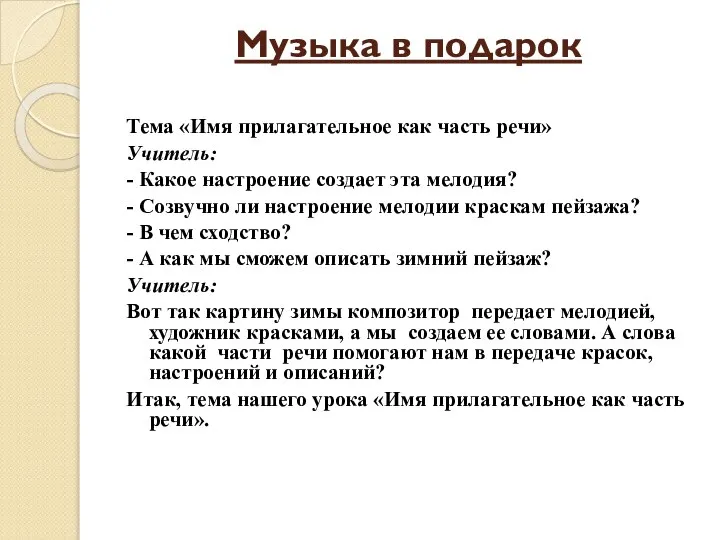 Музыка в подарок

Тема «Имя прилагательное как часть речи»

Учитель:

- Какое настроение создает эта мелодия?

- Созвучно ли настроение мелодии краскам пейзажа?

- В чем сходство?

- А как мы сможем описать зимний пейзаж?

Учитель:

Вот так картину зимы композитор передает мелодией, художник красками, а мы создаем ее словами. А слова какой части речи помогают нам в передаче красок, настроений и описаний?

Итак, тема нашего урока «Имя прилагательное как часть речи».